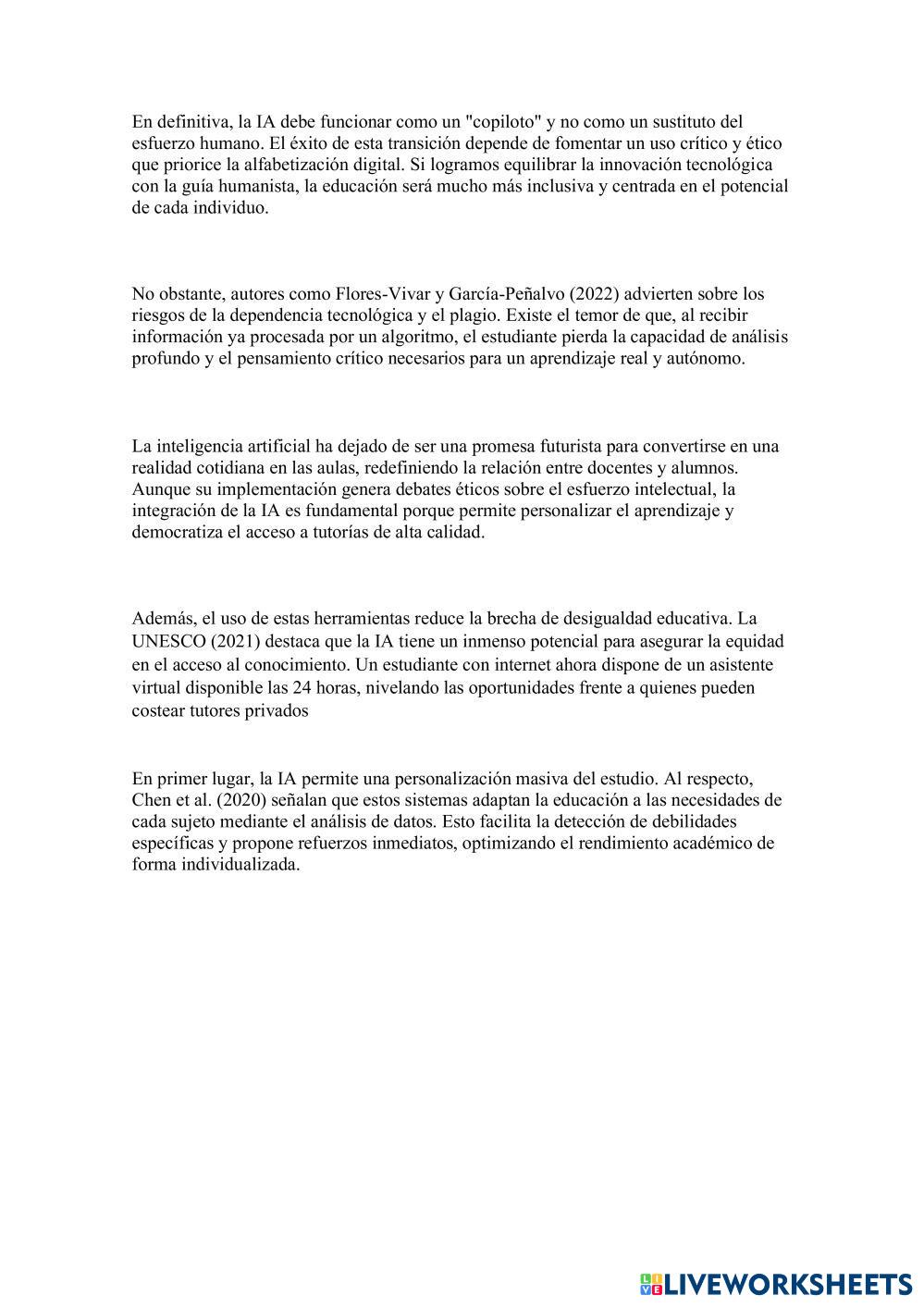 En definitiva, la IA debe funcionar como un "copiloto" y no como un sustituto del esfuerzo humano. El éxito de esta transición depende de fomentar un uso crítico y ético que priorice la alfabetización digital. Si logramos equilibrar la innovación tecnológica con la guía humanista, la educación será mucho más inclusiva y centrada en el potencial de cada individuo.

No obstante, autores como Flores-Vivar y García-Peñalvo (2022) advierten sobre los riesgos de la dependencia tecnológica y el plagio. Existe el temor de que, al recibir información ya procesada por un algoritmo, el estudiante pierda la capacidad de análisis profundo y el pensamiento crítico necesarios para un aprendizaje real y autónomo.

La inteligencia artificial ha dejado de ser una promesa futurista para convertirse en una realidad cotidiana en las aulas, redefiniendo la relación entre docentes y alumnos. Aunque su implementación genera debates éticos sobre el esfuerzo intelectual, la integración de la IA es fundamental porque permite personalizar el aprendizaje y democratiza el acceso a tutorías de alta calidad.

Además, el uso de estas herramientas reduce la brecha de desigualdad educativa. La UNESCO (2021) destaca que la IA tiene un inmenso potencial para asegurar la equidad en el acceso al conocimiento. Un estudiante con internet ahora dispone de un asistente virtual disponible las 24 horas, nivelando las oportunidades frente a quienes pueden costear tutores privados

En primer lugar, la IA permite una personalización masiva del estudio. Al respecto, Chen et al. (2020) señalan que estos sistemas adaptan la educación a las necesidades de cada sujeto mediante el análisis de datos. Esto facilita la detección de debilidades específicas y propone refuerzos inmediatos, optimizando el rendimiento académico de forma individualizada.

LIVEWORKSHEETS